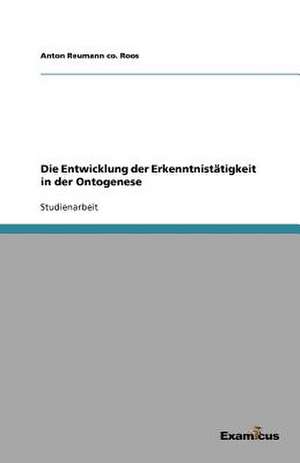 Anton Reumann co. Roos

Die Entwicklung der Erkenntnistätigkeit in der Ontogenese

Studienarbeit

Examicus